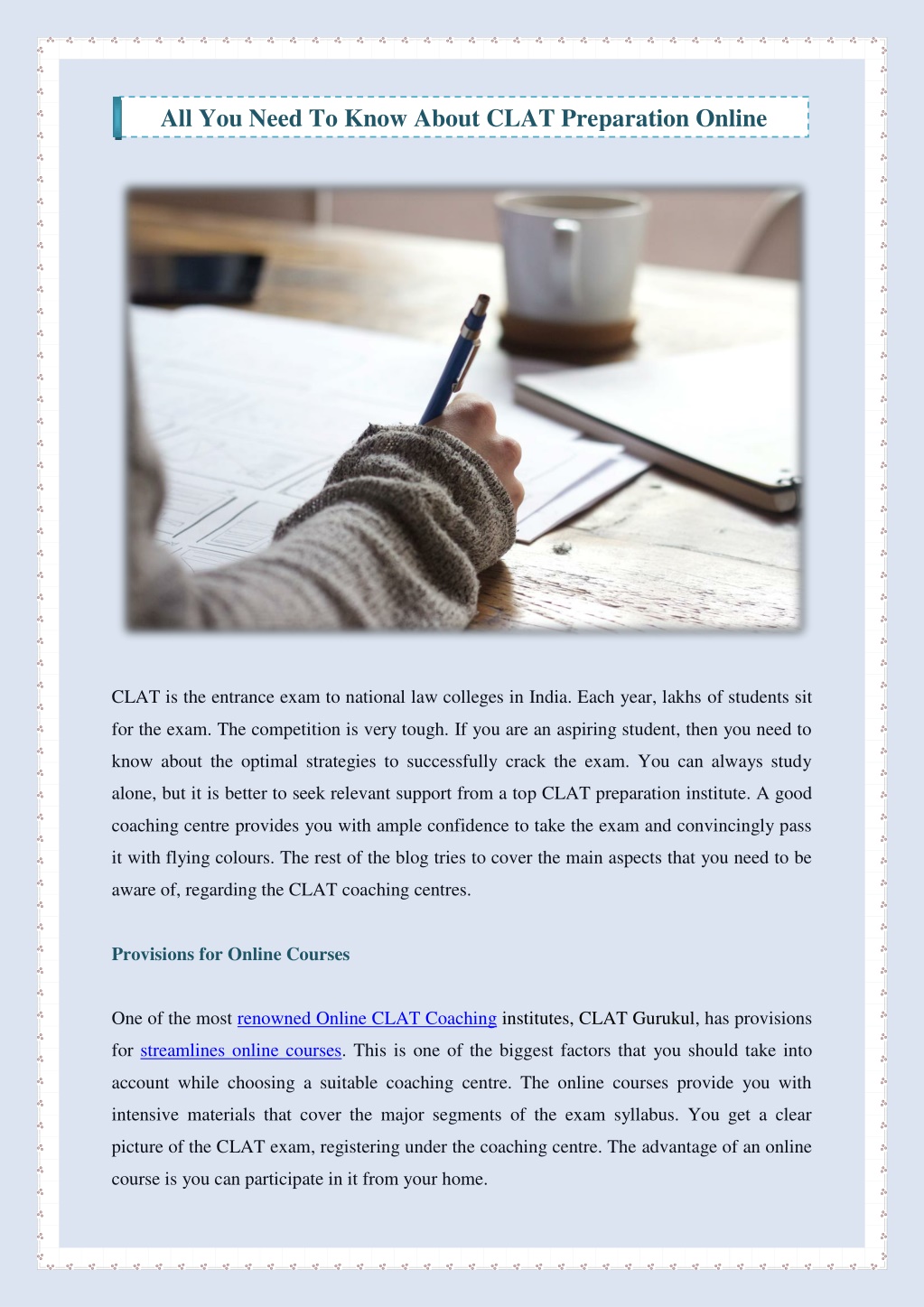 All You Need To Know About CLAT Preparation Online

CLAT is the entrance exam to national law colleges in India. Each year, lakhs of students sit for the exam. The competition is very tough. If you are an aspiring student, then you need to know about the optimal strategies to successfully crack the exam. You can always study alone, but it is better to seek relevant support from a top CLAT preparation institute. A good coaching centre provides you with ample confidence to take the exam and convincingly pass it with flying colours. The rest of the blog tries to cover the main aspects that you need to be aware of, regarding the CLAT coaching centres.

Provisions for Online Courses

One of the most renowned Online CLAT Coaching institutes, CLAT Gurukul, has provisions for streamlines online courses. This is one of the biggest factors that you should take into account while choosing a suitable coaching centre. The online courses provide you with intensive materials that cover the major segments of the exam syllabus. You get a clear picture of the CLAT exam, registering under the coaching centre. The advantage of an online course is you can participate in it from your home.